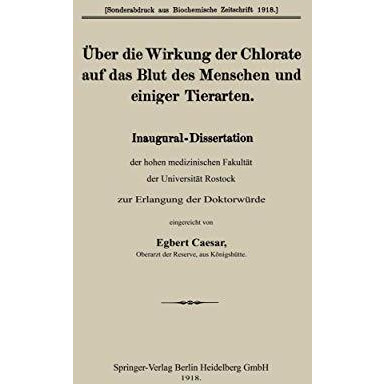 [Sonderabdruck aus Biochemische Zeitschrift 1918.]

Über die Wirkung der Chlorate auf das Blut des Menschen und einiger Tierarten.

Inaugural-Dissertation

der hohen medizinischen Fakultät
der Universität Rostock

zur Erlangung der Doktorwürde

eingereicht von

Egbert Caesar,
Oberarzt der Reserve, aus Königshütte.

Springer-Verlag Berlin Heidelberg GmbH
1918.